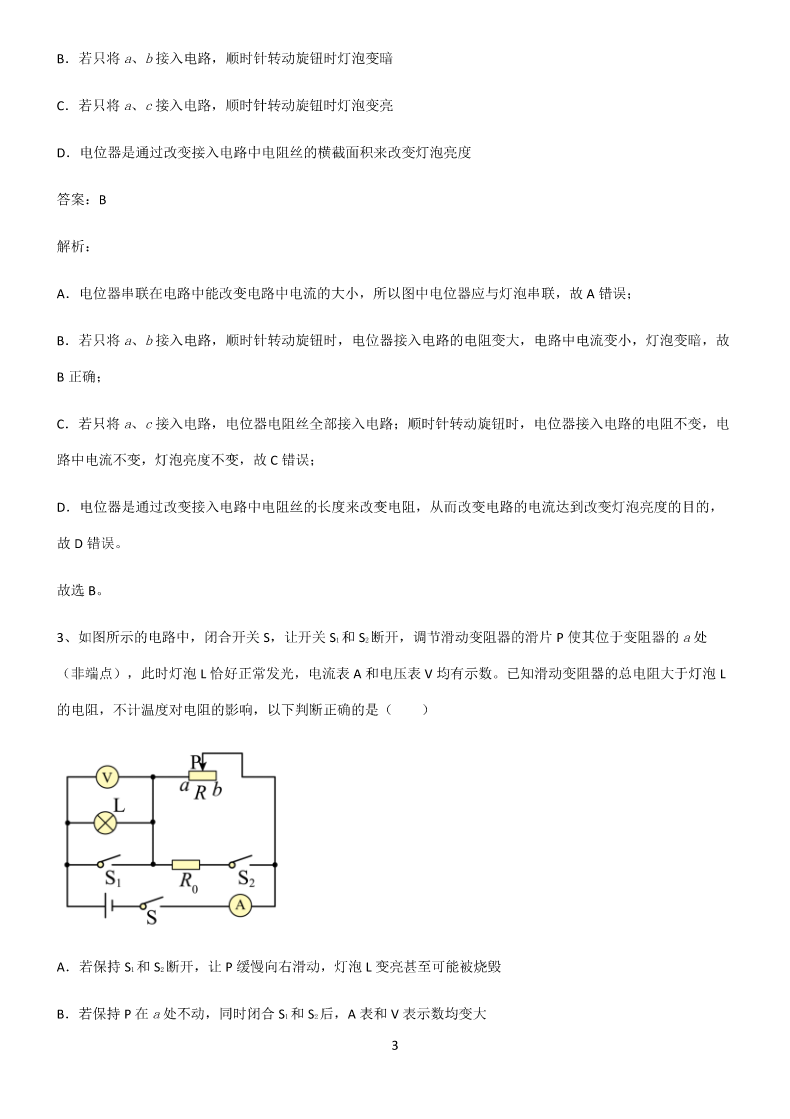 B．若只将 $a$、$b$ 接入电路，顺时针转动旋钮时灯泡变暗

C．若只将 $a$、$c$ 接入电路，顺时针转动旋钮时灯泡变亮

D．电位器是通过改变接入电路中电阻丝的横截面积来改变灯泡亮度

答案：B

解析：

A．电位器串联在电路中能改变电路中电流的大小，所以图中电位器应与灯泡串联，故 A 错误；

B．若只将 $a$、$b$ 接入电路，顺时针转动旋钮时，电位器接入电路的电阻变大，电路中电流变小，灯泡变暗，故 B 正确；

C．若只将 $a$、$c$ 接入电路，电位器电阻丝全部接入电路；顺时针转动旋钮时，电位器接入电路的电阻不变，电路中电流不变，灯泡亮度不变，故 C 错误；

D．电位器是通过改变接入电路中电阻丝的长度来改变电阻，从而改变电路的电流达到改变灯泡亮度的目的，故 D 错误。

故选 B。

3、如图所示的电路中，闭合开关 S，让开关 $S_1$ 和 $S_2$ 断开，调节滑动变阻器的滑片 P 使其位于变阻器的 $a$ 处（非端点），此时灯泡 L 恰好正常发光，电流表 A 和电压表 V 均有示数。已知滑动变阻器的总电阻大于灯泡 L 的电阻，不计温度对电阻的影响，以下判断正确的是（　　）

V P $a$ $R$ $b$ L $S_1$ $R_0$ $S_2$ S A

A．若保持 $S_1$ 和 $S_2$ 断开，让 P 缓慢向右滑动，灯泡 L 变亮甚至可能被烧毁

B．若保持 P 在 $a$ 处不动，同时闭合 $S_1$ 和 $S_2$ 后，A 表和 V 表示数均变大

3